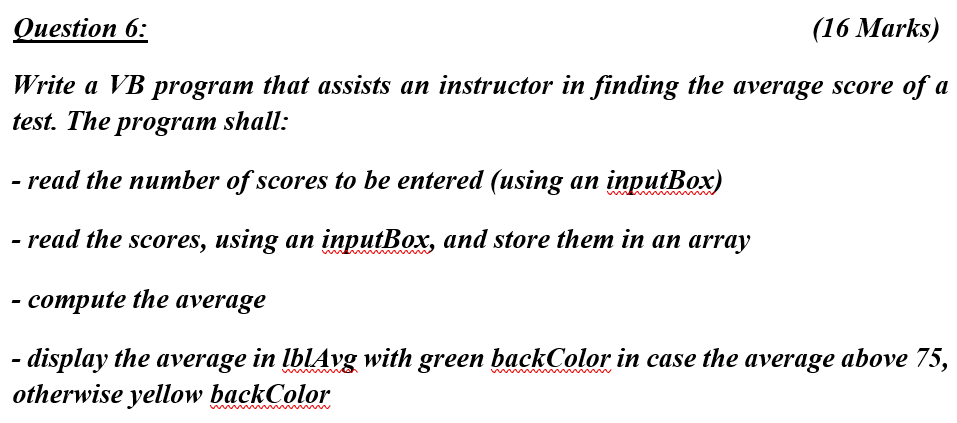 Question 6: (16 Marks)

Write a VB program that assists an instructor in finding the average score of a test. The program shall:

- read the number of scores to be entered (using an inputBox)

- read the scores, using an inputBox, and store them in an array

- compute the average

- display the average in lblAvg with green backColor in case the average above 75, otherwise yellow backColor